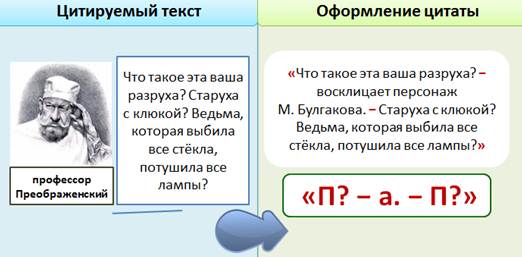 Цитируемый текст

профессор Преображенский

Что такое эта ваша разруха? Старуха с клюкой? Ведьма, которая выбила все стёкла, потушила все лампы?

Оформление цитаты

«Что такое эта ваша разруха? – восклицает персонаж М. Булгакова. – Старуха с клюкой? Ведьма, которая выбила все стёкла, потушила все лампы?»

«П? – а. – П?»